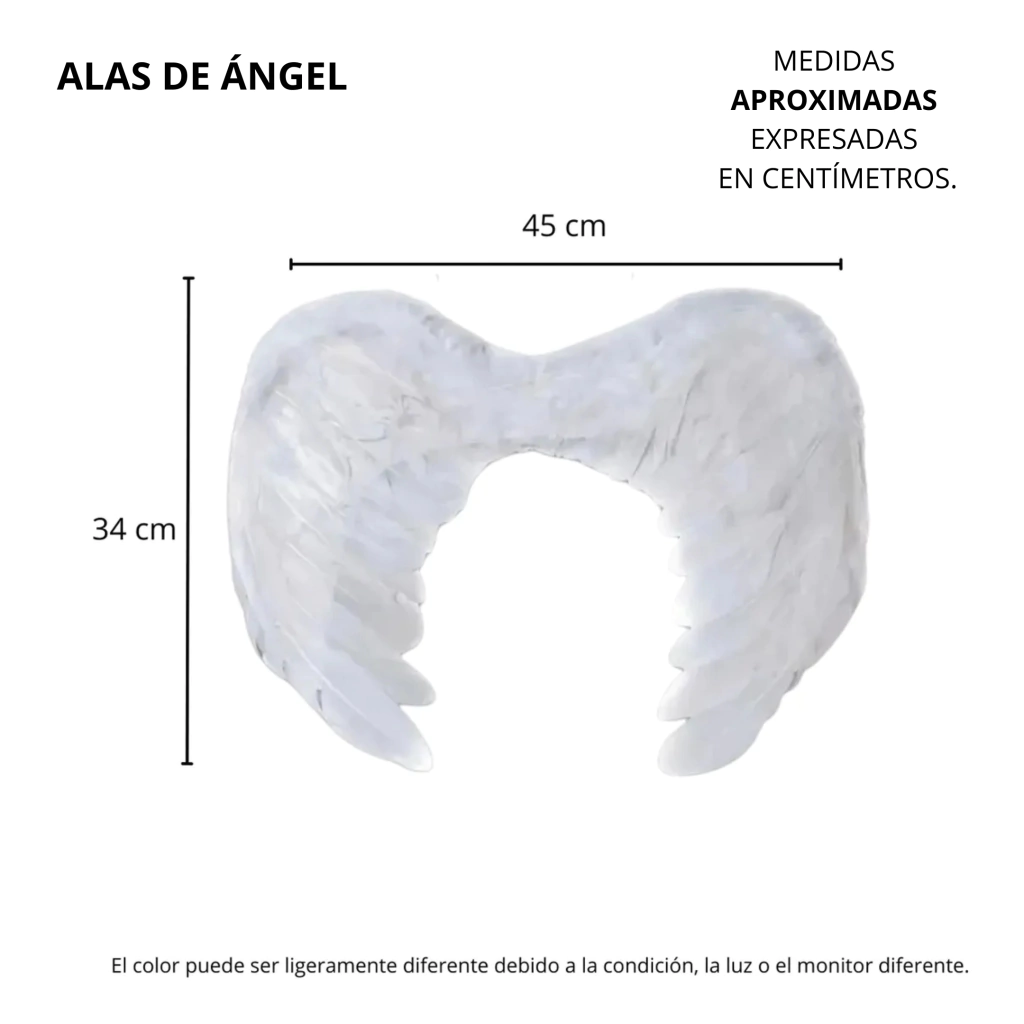 ALAS DE ÁNGEL

MEDIDAS
APROXIMADAS
EXPRESADAS
EN CENTÍMETROS.

45 cm

34 cm

El color puede ser ligeramente diferente debido a la condición, la luz o el monitor diferente.